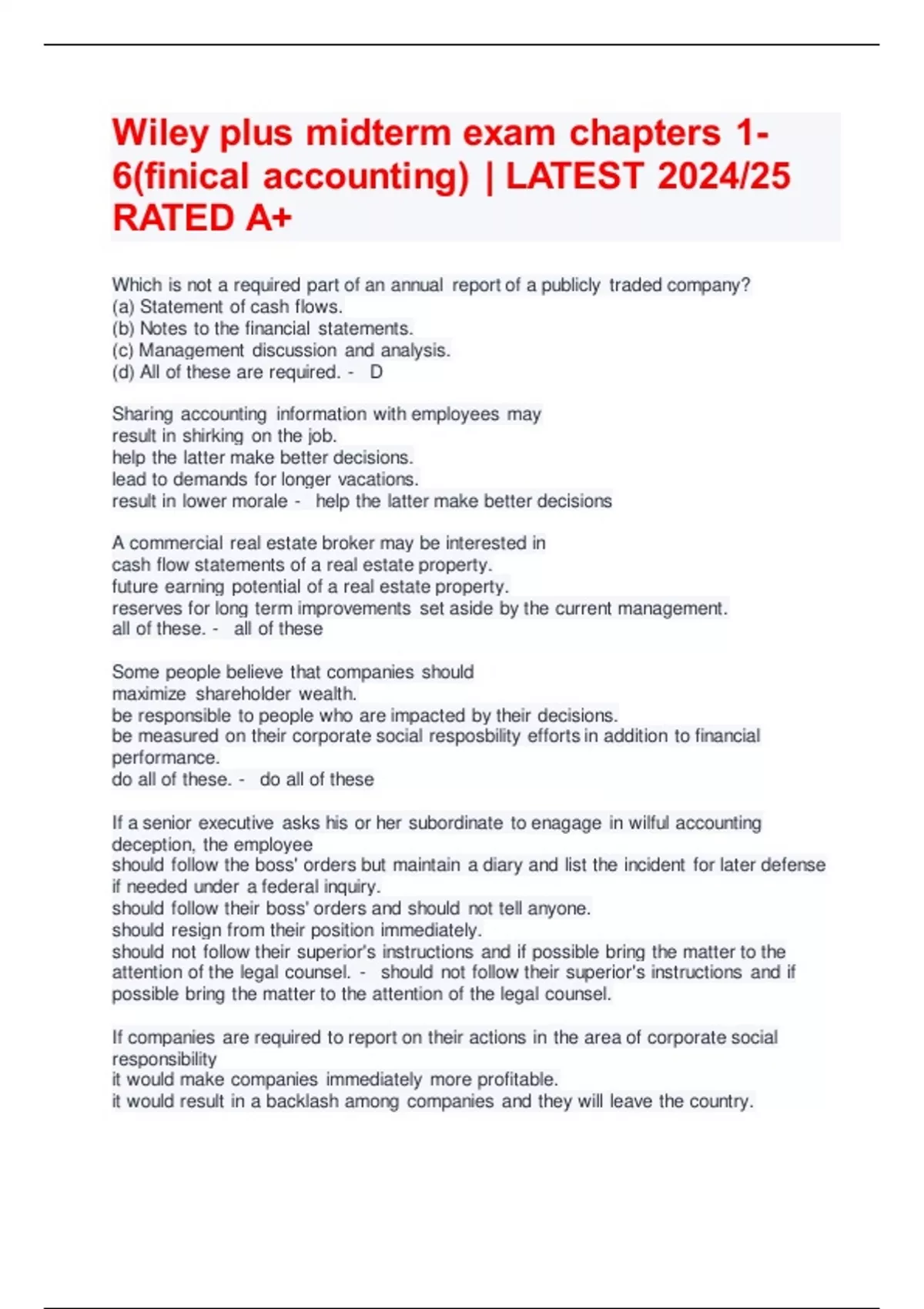 Wiley plus midterm exam chapters 1-6(finical accounting) | LATEST 2024/25 RATED A+

Which is not a required part of an annual report of a publicly traded company?
(a) Statement of cash flows.
(b) Notes to the financial statements.
(c) Management discussion and analysis.
(d) All of these are required. - D

Sharing accounting information with employees may
result in shirking on the job.
help the latter make better decisions.
lead to demands for longer vacations.
result in lower morale - help the latter make better decisions

A commercial real estate broker may be interested in
cash flow statements of a real estate property.
future earning potential of a real estate property.
reserves for long term improvements set aside by the current management.
all of these. - all of these

Some people believe that companies should
maximize shareholder wealth.
be responsible to people who are impacted by their decisions.
be measured on their corporate social resposbility efforts in addition to financial performance.
do all of these. - do all of these

If a senior executive asks his or her subordinate to enagage in wilful accounting deception, the employee
should follow the boss' orders but maintain a diary and list the incident for later defense if needed under a federal inquiry.
should follow their boss' orders and should not tell anyone.
should resign from their position immediately.
should not follow their superior's instructions and if possible bring the matter to the attention of the legal counsel. - should not follow their superior's instructions and if possible bring the matter to the attention of the legal counsel.

If companies are required to report on their actions in the area of corporate social responsibility
it would make companies immediately more profitable.
it would result in a backlash among companies and they will leave the country.